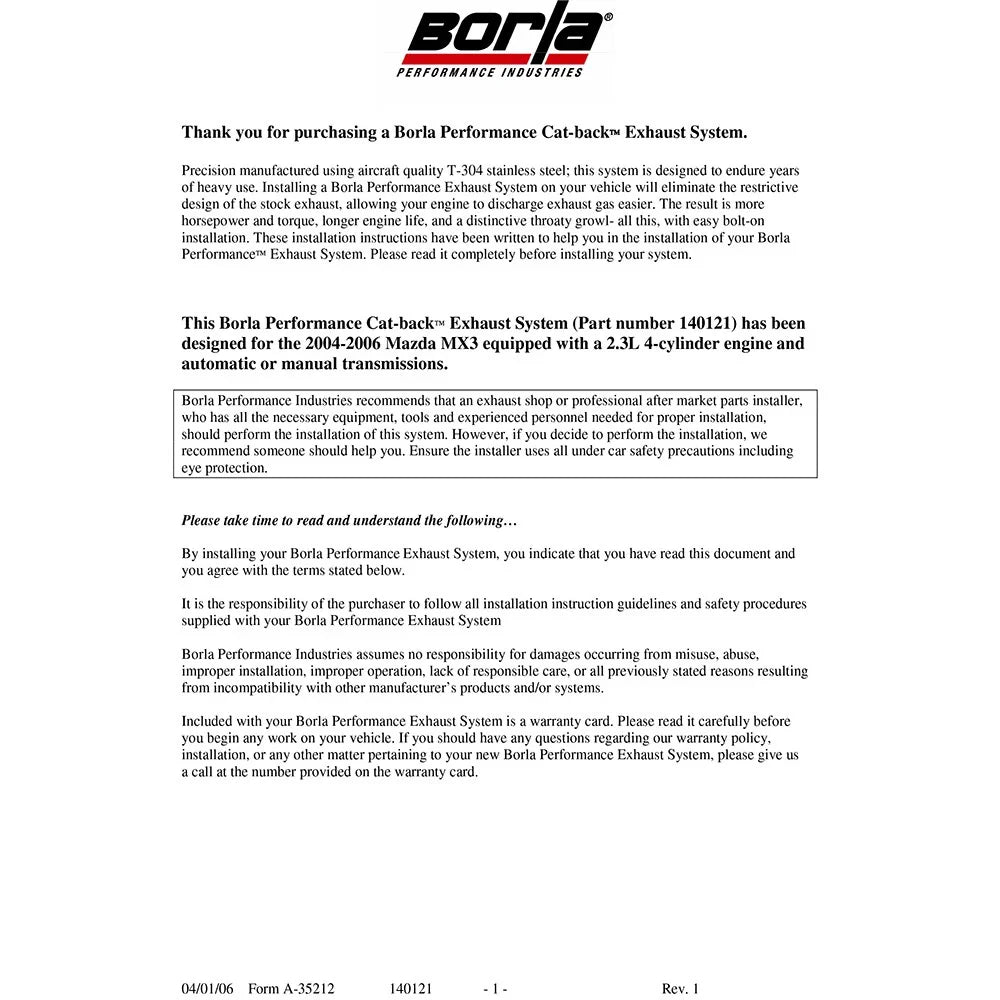 Borla®
PERFORMANCE INDUSTRIES

Thank you for purchasing a Borla Performance Cat-back™ Exhaust System.

Precision manufactured using aircraft quality T-304 stainless steel; this system is designed to endure years of heavy use. Installing a Borla Performance Exhaust System on your vehicle will eliminate the restrictive design of the stock exhaust, allowing your engine to discharge exhaust gas easier. The result is more horsepower and torque, longer engine life, and a distinctive throaty growl- all this, with easy bolt-on installation. These installation instructions have been written to help you in the installation of your Borla Performance™ Exhaust System. Please read it completely before installing your system.

This Borla Performance Cat-back™ Exhaust System (Part number 140121) has been designed for the 2004-2006 Mazda MX3 equipped with a 2.3L 4-cylinder engine and automatic or manual transmissions.

Borla Performance Industries recommends that an exhaust shop or professional after market parts installer, who has all the necessary equipment, tools and experienced personnel needed for proper installation, should perform the installation of this system. However, if you decide to perform the installation, we recommend someone should help you. Ensure the installer uses all under car safety precautions including eye protection.

Please take time to read and understand the following…

By installing your Borla Performance Exhaust System, you indicate that you have read this document and you agree with the terms stated below.

It is the responsibility of the purchaser to follow all installation instruction guidelines and safety procedures supplied with your Borla Performance Exhaust System

Borla Performance Industries assumes no responsibility for damages occurring from misuse, abuse, improper installation, improper operation, lack of responsible care, or all previously stated reasons resulting from incompatibility with other manufacturer's products and/or systems.

Included with your Borla Performance Exhaust System is a warranty card. Please read it carefully before you begin any work on your vehicle. If you should have any questions regarding our warranty policy, installation, or any other matter pertaining to your new Borla Performance Exhaust System, please give us a call at the number provided on the warranty card.

04/01/06 Form A-35212 140121 - 1 - Rev. 1